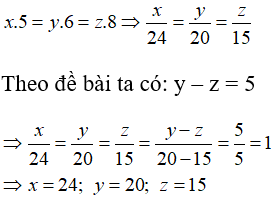 $x.5 = y.6 = z.8 \Rightarrow \frac{x}{24} = \frac{y}{20} = \frac{z}{15}$

Theo đề bài ta có: y – z = 5

$\Rightarrow \frac{x}{24} = \frac{y}{20} = \frac{z}{15} = \frac{y-z}{20-15} = \frac{5}{5} = 1$

$\Rightarrow x = 24;\ y = 20;\ z = 15$